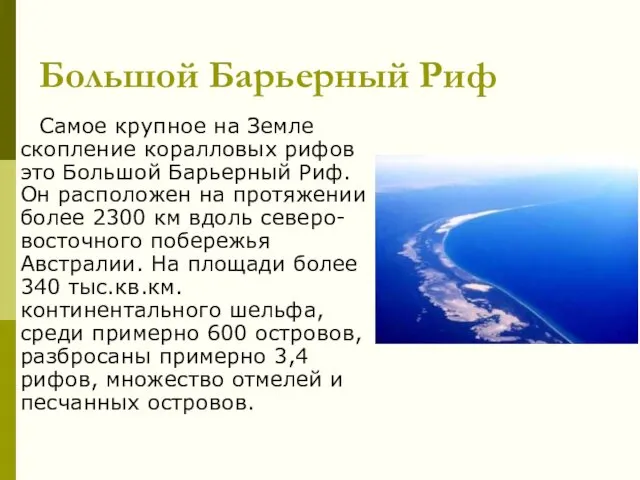 Большой Барьерный Риф

Самое крупное на Земле скопление коралловых рифов это Большой Барьерный Риф. Он расположен на протяжении более 2300 км вдоль северо-восточного побережья Австралии. На площади более 340 тыс.кв.км. континентального шельфа, среди примерно 600 островов, разбросаны примерно 3,4 рифов, множество отмелей и песчанных островов.